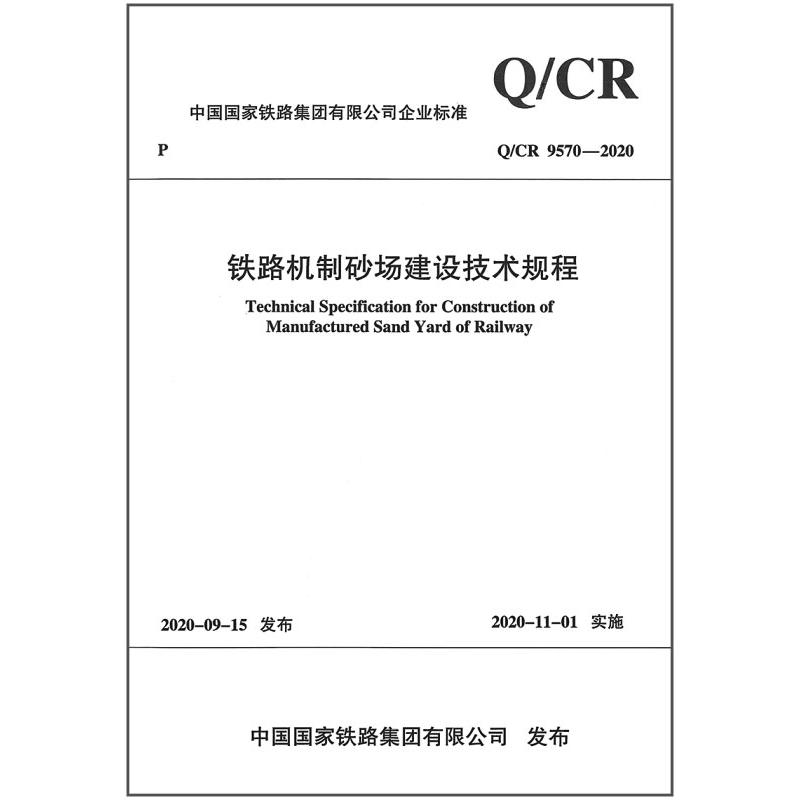 Q/CR

中国国家铁路集团有限公司企业标准

P

Q/CR 9570—2020

铁路机制砂场建设技术规程

Technical Specification for Construction of Manufactured Sand Yard of Railway

2020-09-15 发布

2020-11-01 实施

中国国家铁路集团有限公司 发布